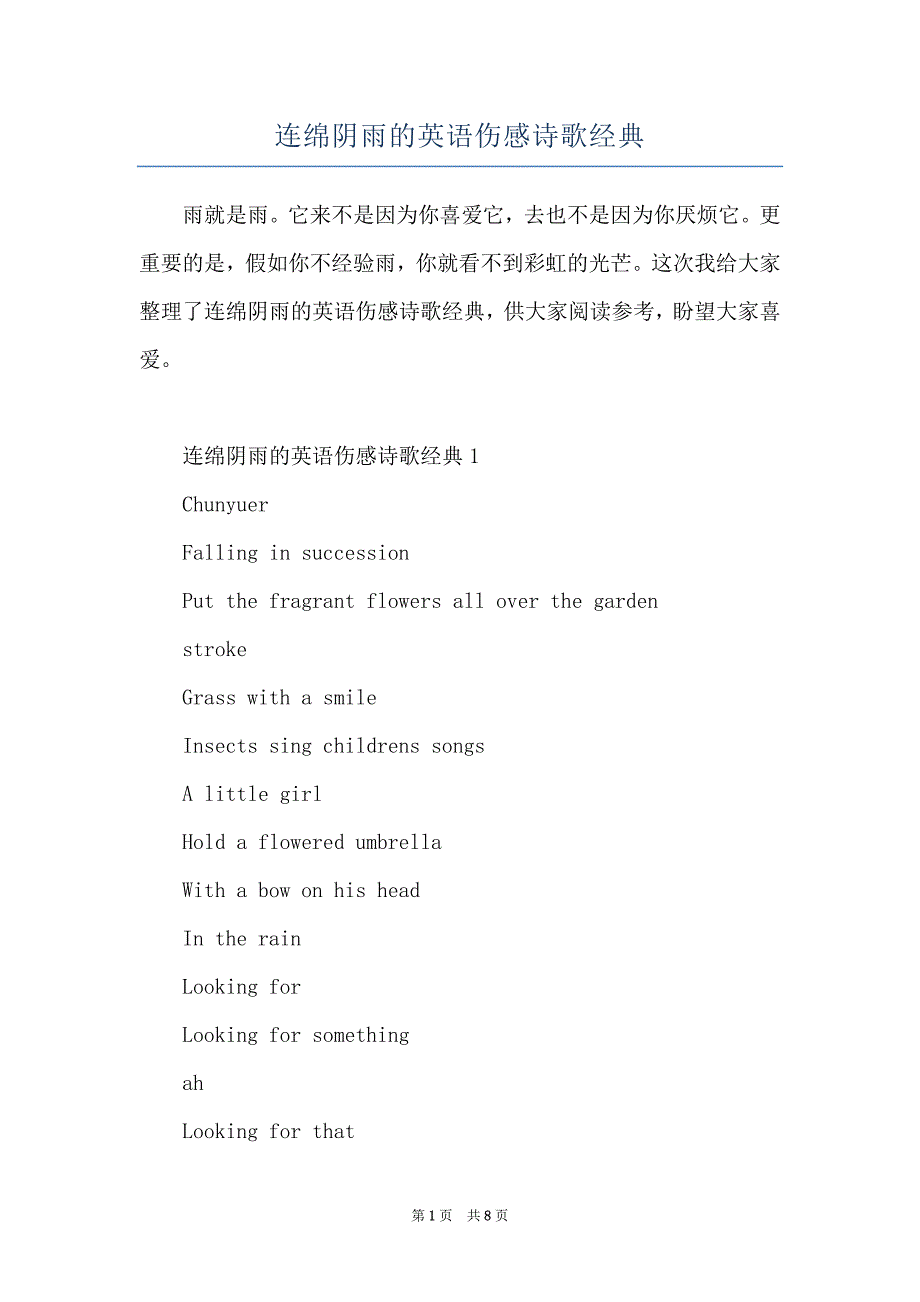 连绵阴雨的英语伤感诗歌经典

雨就是雨。它来不是因为你喜爱它，去也不是因为你厌烦它。更重要的是，假如你不经验雨，你就看不到彩虹的光芒。这次我给大家整理了连绵阴雨的英语伤感诗歌经典，供大家阅读参考，盼望大家喜爱。

连绵阴雨的英语伤感诗歌经典 1

Chunyuer

Falling in succession

Put the fragrant flowers all over the garden

stroke

Grass with a smile

Insects sing childrens songs

A little girl

Hold a flowered umbrella

With a bow on his head

In the rain

Looking for

Looking for something

ah

Looking for that

第 1 页 共 8 页